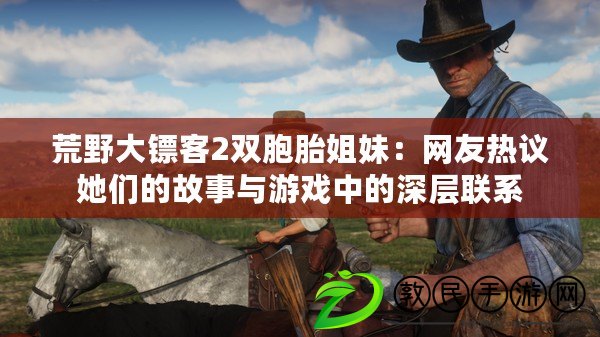 荒野大镖客2双胞胎姐妹：网友热议她们的故事与游戏中的深层联系

敦民手游网